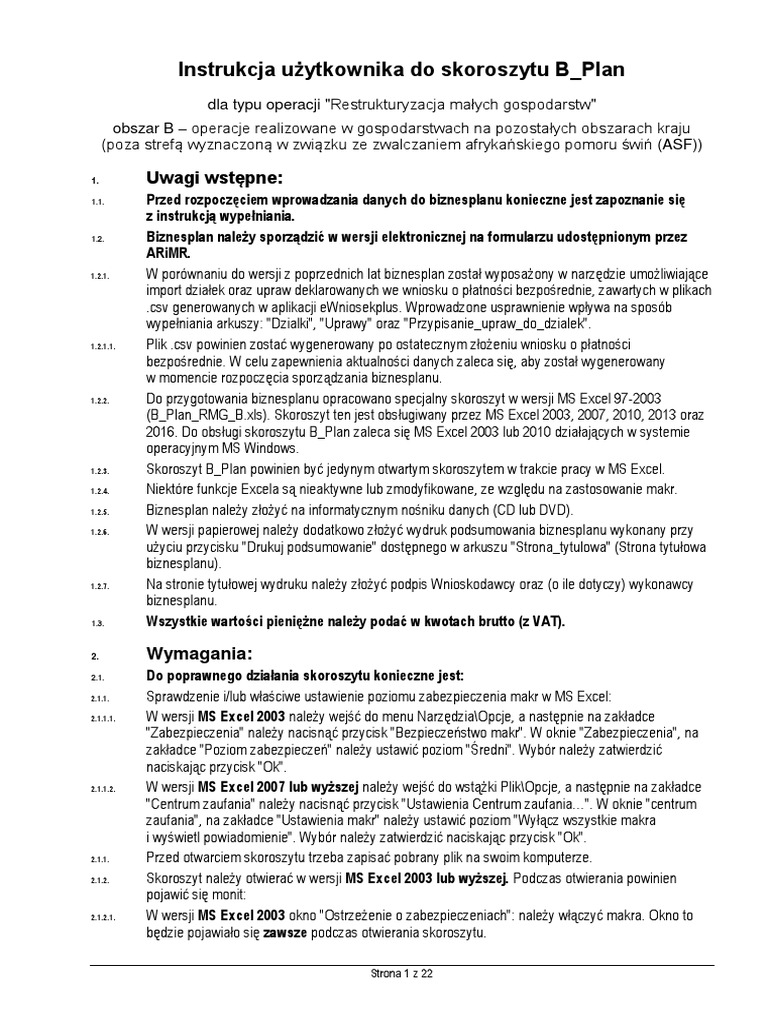 Instrukcja użytkownika do skoroszytu B_Plan

dla typu operacji "Restrukturyzacja małych gospodarstw"

obszar B – operacje realizowane w gospodarstwach na pozostałych obszarach kraju (poza strefą wyznaczoną w związku ze zwalczaniem afrykańskiego pomoru świń (ASF))

1. Uwagi wstępne:

1.1. Przed rozpoczęciem wprowadzania danych do biznesplanu konieczne jest zapoznanie się z instrukcją wypełniania.

1.2. Biznesplan należy sporządzić w wersji elektronicznej na formularzu udostępnionym przez ARiMR.

1.2.1. W porównaniu do wersji z poprzednich lat biznesplan został wyposażony w narzędzie umożliwiające import działek oraz upraw deklarowanych we wniosku o płatności bezpośrednie, zawartych w plikach .csv generowanych w aplikacji eWniosekplus. Wprowadzone usprawnienie wpływa na sposób wypełniania arkuszy: "Dzialki", "Uprawy" oraz "Przypisanie_upraw_do_dzialek".

1.2.1.1. Plik .csv powinien zostać wygenerowany po ostatecznym złożeniu wniosku o płatności bezpośrednie. W celu zapewnienia aktualności danych zaleca się, aby został wygenerowany w momencie rozpoczęcia sporządzania biznesplanu.

1.2.2. Do przygotowania biznesplanu opracowano specjalny skoroszyt w wersji MS Excel 97-2003 (B_Plan_RMG_B.xls). Skoroszyt ten jest obsługiwany przez MS Excel 2003, 2007, 2010, 2013 oraz 2016. Do obsługi skoroszytu B_Plan zaleca się MS Excel 2003 lub 2010 działających w systemie operacyjnym MS Windows.

1.2.3. Skoroszyt B_Plan powinien być jedynym otwartym skoroszytem w trakcie pracy w MS Excel.

1.2.4. Niektóre funkcje Excela są nieaktywne lub zmodyfikowane, ze względu na zastosowanie makr.

1.2.5. Biznesplan należy złożyć na informatycznym nośniku danych (CD lub DVD).

1.2.6. W wersji papierowej należy dodatkowo złożyć wydruk podsumowania biznesplanu wykonany przy użyciu przycisku "Drukuj podsumowanie" dostępnego w arkuszu "Strona_tytulowa" (Strona tytułowa biznesplanu).

1.2.7. Na stronie tytułowej wydruku należy złożyć podpis Wnioskodawcy oraz (o ile dotyczy) wykonawcy biznesplanu.

1.3. Wszystkie wartości pieniężne należy podać w kwotach brutto (z VAT).

2. Wymagania:

2.1. Do poprawnego działania skoroszytu konieczne jest:

2.1.1. Sprawdzenie i/lub właściwe ustawienie poziomu zabezpieczenia makr w MS Excel:

2.1.1.1. W wersji MS Excel 2003 należy wejść do menu Narzędzia\Opcje, a następnie na zakładce "Zabezpieczenia" należy nacisnąć przycisk "Bezpieczeństwo makr". W oknie "Zabezpieczenia", na zakładce "Poziom zabezpieczeń" należy ustawić poziom "Średni". Wybór należy zatwierdzić naciskając przycisk "Ok".

2.1.1.2. W wersji MS Excel 2007 lub wyższej należy wejść do wstążki Plik\Opcje, a następnie na zakładce "Centrum zaufania" należy nacisnąć przycisk "Ustawienia Centrum zaufania...". W oknie "centrum zaufania", na zakładce "Ustawienia makr" należy ustawić poziom "Wyłącz wszystkie makra i wyświetl powiadomienie". Wybór należy zatwierdzić naciskając przycisk "Ok".

2.1.1. Przed otwarciem skoroszytu trzeba zapisać pobrany plik na swoim komputerze.

2.1.2. Skoroszyt należy otwierać w wersji MS Excel 2003 lub wyższej. Podczas otwierania powinien pojawić się monit:

2.1.2.1. W wersji MS Excel 2003 okno "Ostrzeżenie o zabezpieczeniach": należy włączyć makra. Okno to będzie pojawiało się zawsze podczas otwierania skoroszytu.

Strona 1 z 22